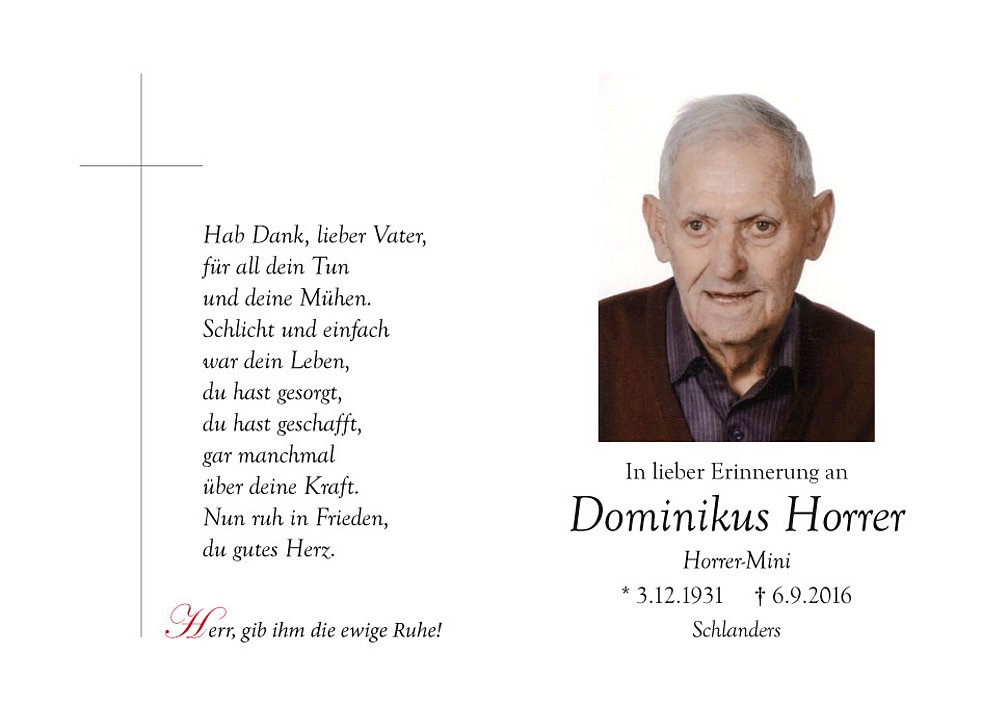 Hab Dank, lieber Vater,
für all dein Tun
und deine Mühen.
Schlicht und einfach
war dein Leben,
du hast gesorgt,
du hast geschafft,
gar manchmal
über deine Kraft.
Nun ruh in Frieden,
du gutes Herz.

Herr, gib ihm die ewige Ruhe!

In lieber Erinnerung an

Dominikus Horrer

Horrer-Mini

* 3.12.1931 † 6.9.2016

Schlanders